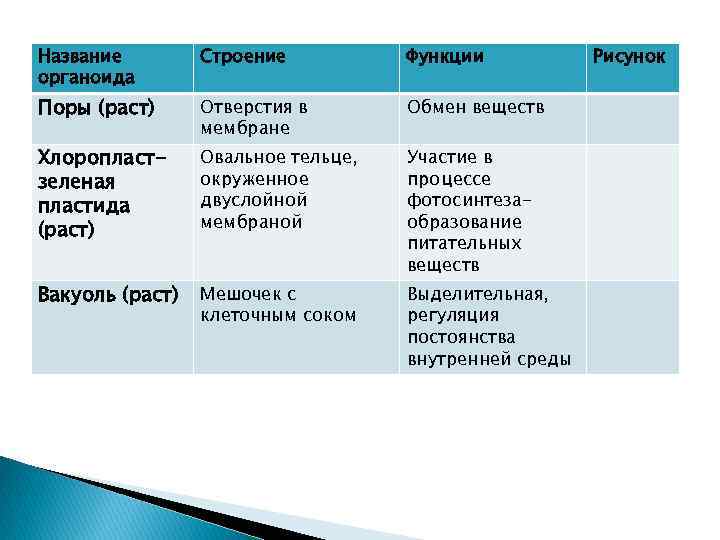 | Название органоида | Строение | Функции | Рисунок |
|---|---|---|---|
| Поры (раст) | Отверстия в мембране | Обмен веществ | |
| Хлоропласт-зеленая пластида (раст) | Овальное тельце, окруженное двуслойной мембраной | Участие в процессе фотосинтеза-образование питательных веществ | |
| Вакуоль (раст) | Мешочек с клеточным соком | Выделительная, регуляция постоянства внутренней среды | |